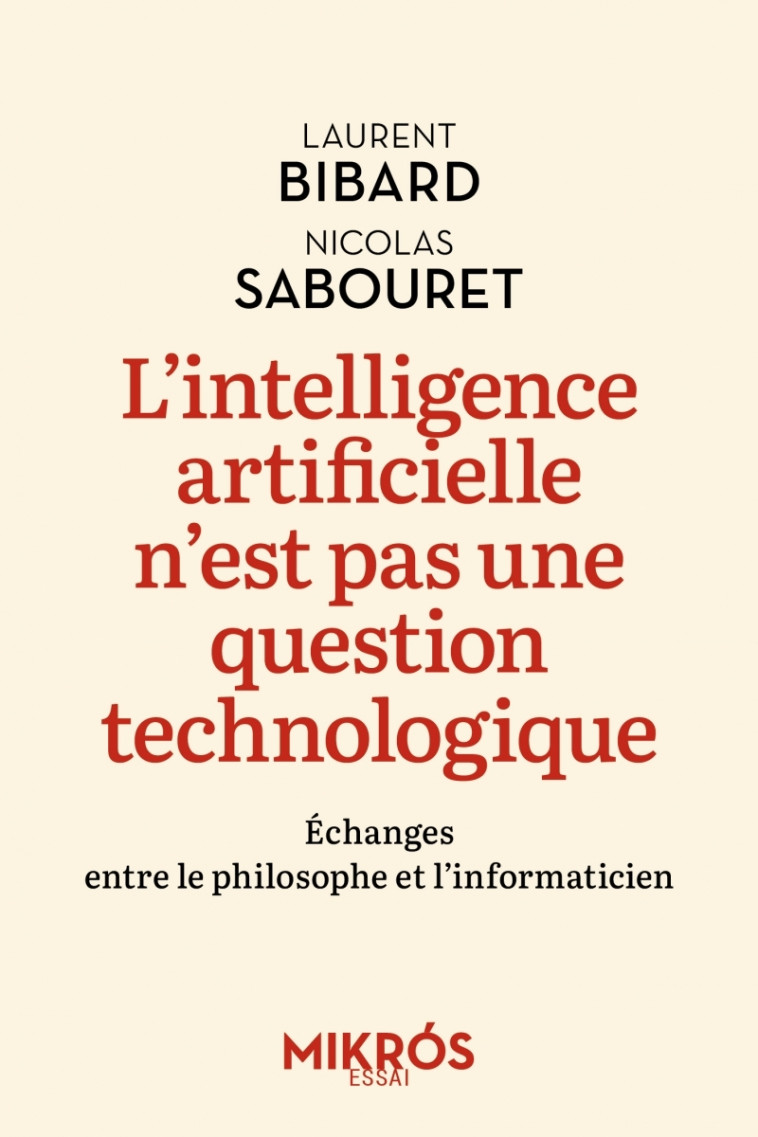 LAURENT
BIBARD
NICOLAS
SABOURET

L'intelligence artificielle n'est pas une question technologique

Échanges
entre le philosophe et l'informaticien

MIKRÓS
ESSAI